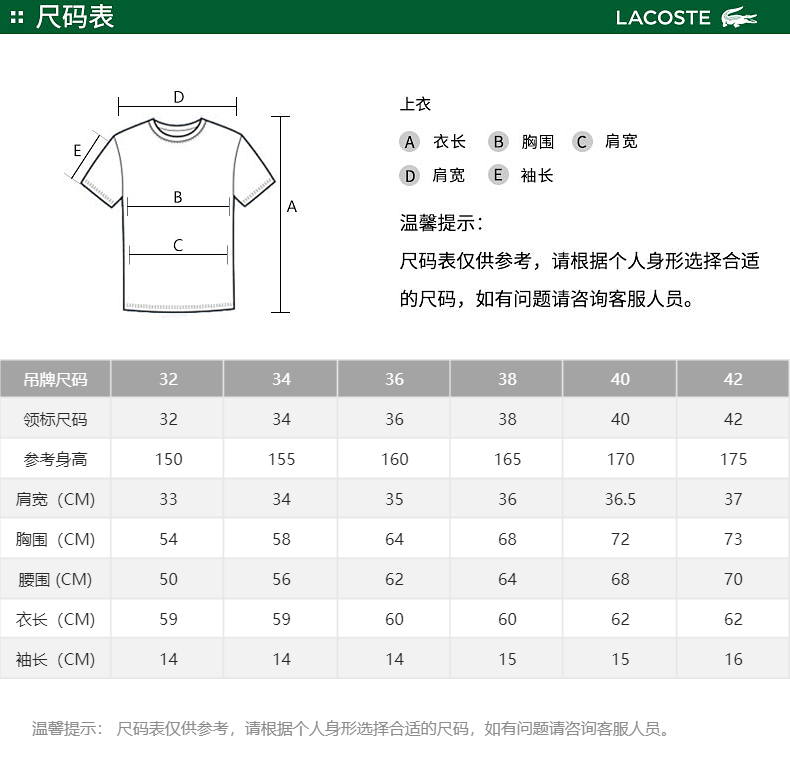 尺码表

LACOSTE

D
E
B
C
A

上衣

A 衣长 B 胸围 C 肩宽
D 肩宽 E 袖长

温馨提示：
尺码表仅供参考，请根据个人身形选择合适的尺码，如有问题请咨询客服人员。

| 吊牌尺码 | 32 | 34 | 36 | 38 | 40 | 42 |
|---|---|---|---|---|---|---|
| 领标尺码 | 32 | 34 | 36 | 38 | 40 | 42 |
| 参考身高 | 150 | 155 | 160 | 165 | 170 | 175 |
| 肩宽（CM） | 33 | 34 | 35 | 36 | 36.5 | 37 |
| 胸围（CM） | 54 | 58 | 64 | 68 | 72 | 73 |
| 腰围 (CM) | 50 | 56 | 62 | 64 | 68 | 70 |
| 衣长（CM） | 59 | 59 | 60 | 60 | 62 | 62 |
| 袖长（CM） | 14 | 14 | 14 | 15 | 15 | 16 |

温馨提示： 尺码表仅供参考，请根据个人身形选择合适的尺码，如有问题请咨询客服人员。